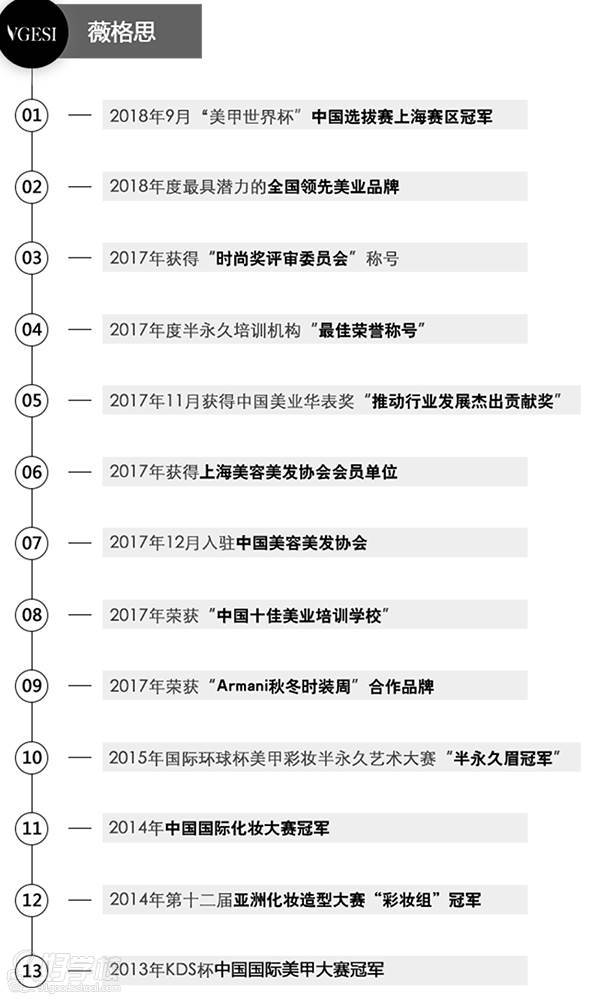 VGESI 薇格思

01 — 2018年9月“美甲世界杯”中国选拔赛上海赛区冠军

02 — 2018年度最具潜力的全国领先美业品牌

03 — 2017年获得“时尚奖评审委员会”称号

04 — 2017年度半永久培训机构“最佳荣誉称号”

05 — 2017年11月获得中国美业华表奖“推动行业发展杰出贡献奖”

06 — 2017年获得上海美容美发协会会员单位

07 — 2017年12月入驻中国美容美发协会

08 — 2017年荣获“中国十佳美业培训学校”

09 — 2017年荣获“Armani秋冬时装周”合作品牌

10 — 2015年国际环球杯美甲彩妆半永久艺术大赛“半永久眉冠军”

11 — 2014年中国国际化妆大赛冠军

12 — 2014年第十二届亚洲化妆造型大赛“彩妆组”冠军

13 — 2013年KDS杯中国国际美甲大赛冠军